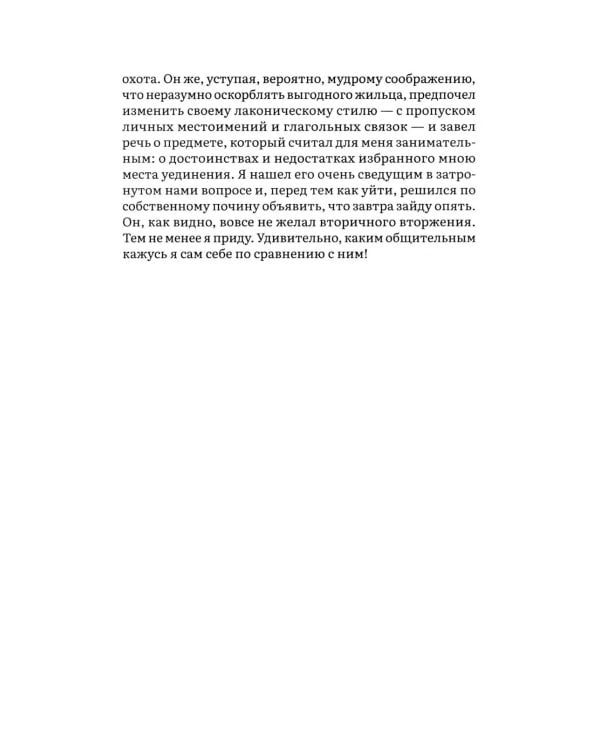 охота. Он же, уступая, вероятно, мудрому соображению, что неразумно оскорблять выгодного жильца, предпочел изменить своему лаконическому стилю — с пропуском личных местоимений и глагольных связок — и завел речь о предмете, который считал для меня занимательным: о достоинствах и недостатках избранного мною места уединения. Я нашел его очень сведущим в затронутом нами вопросе и, перед тем как уйти, решился по собственному почину объявить, что завтра зайду опять. Он, как видно, вовсе не желал вторичного вторжения. Тем не менее я приду. Удивительно, каким общительным кажусь я сам себе по сравнению с ним!